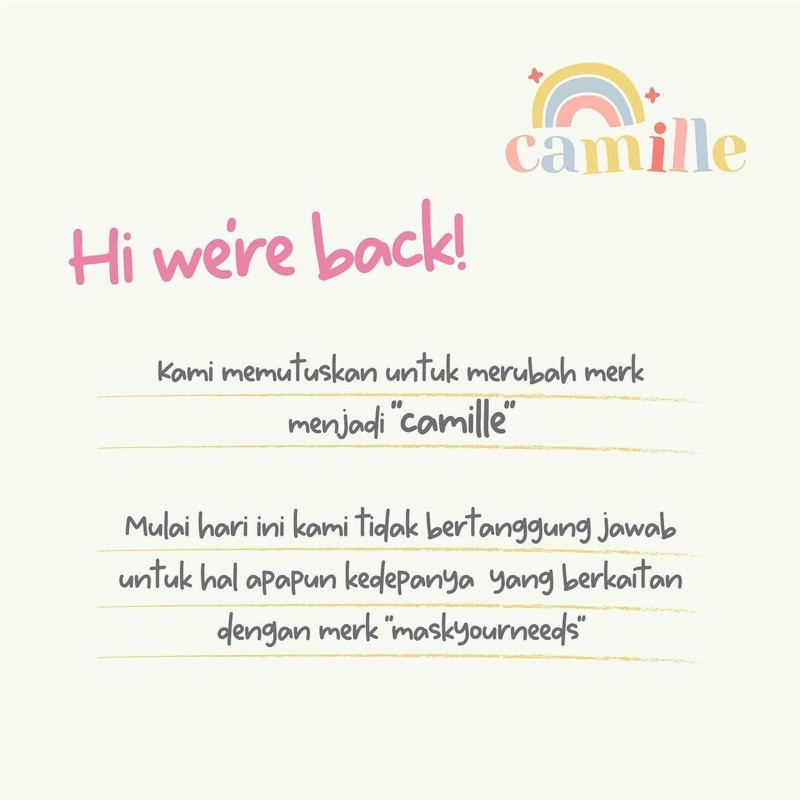 camille

Hi we're back!

Kami memutuskan untuk merubah merk menjadi "camille"

Mulai hari ini kami tidak bertanggung jawab untuk hal apapun kedepanya yang berkaitan dengan merk "maskyourneeds"